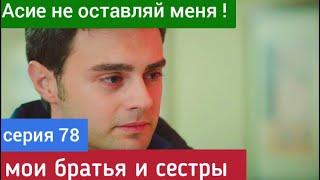 Асие не оставляй меня !

серия 78

мои братья и сестры